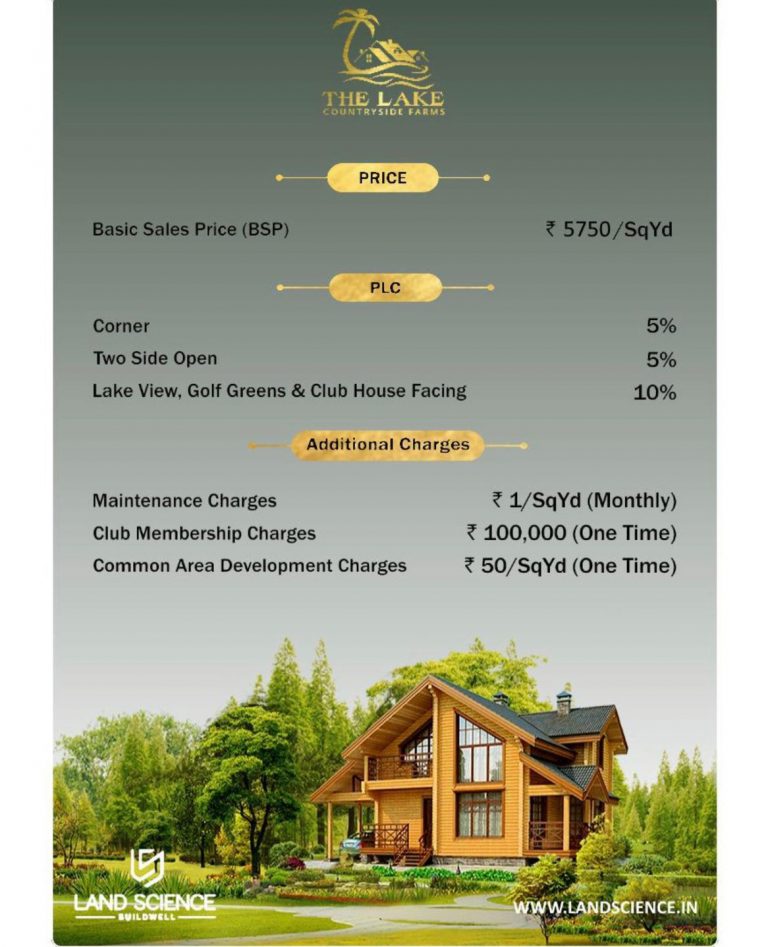 THE LAKE
COUNTRYSIDE FARMS

PRICE

Basic Sales Price (BSP) ₹ 5750/SqYd

PLC

Corner 5%
Two Side Open 5%
Lake View, Golf Greens & Club House Facing 10%

Additional Charges

Maintenance Charges ₹ 1/SqYd (Monthly)
Club Membership Charges ₹ 100,000 (One Time)
Common Area Development Charges ₹ 50/SqYd (One Time)

LAND SCIENCE
BUILDWELL

WWW.LANDSCIENCE.IN